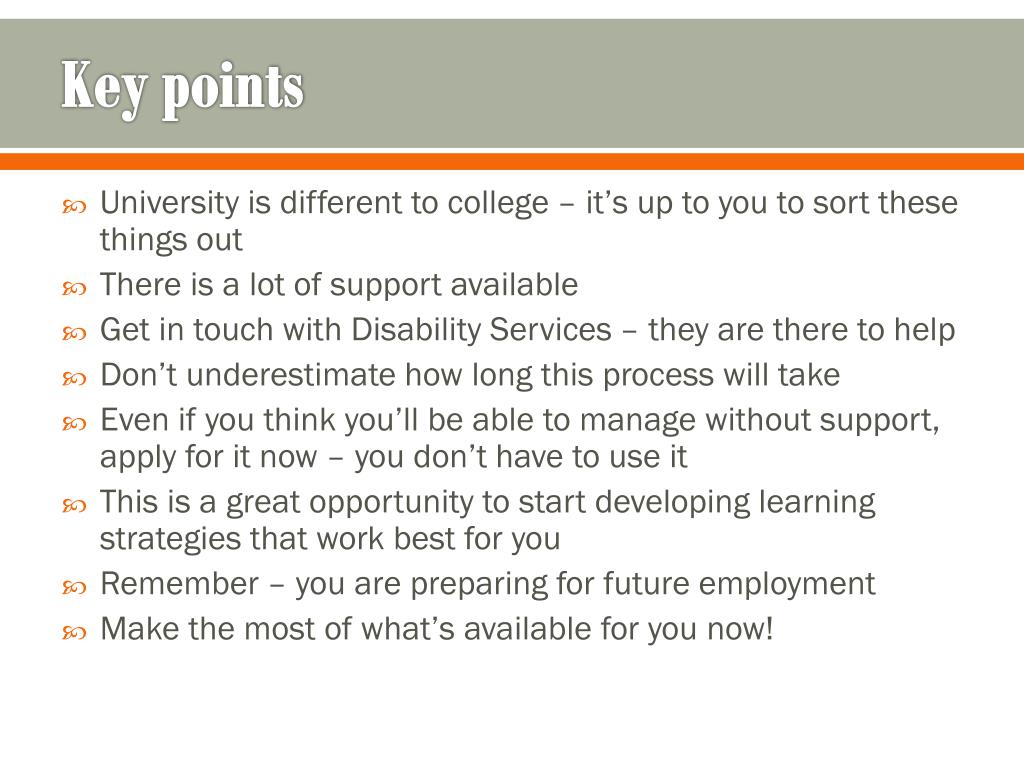 Key points

University is different to college – it’s up to you to sort these things out
There is a lot of support available
Get in touch with Disability Services – they are there to help
Don’t underestimate how long this process will take
Even if you think you’ll be able to manage without support, apply for it now – you don’t have to use it
This is a great opportunity to start developing learning strategies that work best for you
Remember – you are preparing for future employment
Make the most of what’s available for you now!